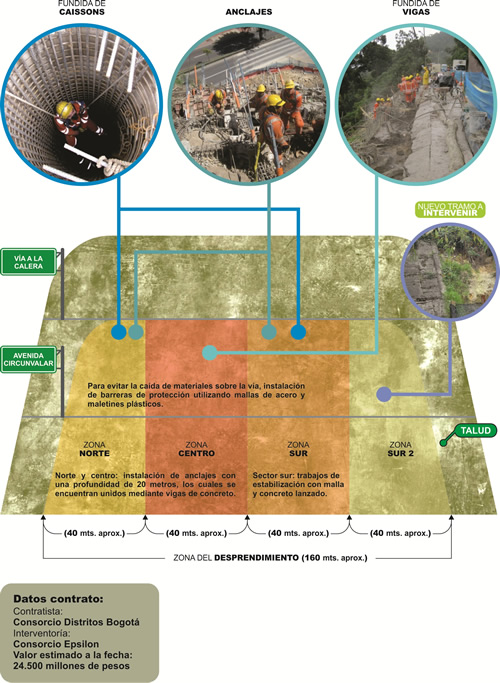 FUNDIDA DE
CAISSONS

ANCLAJES

FUNDIDA DE
VIGAS

NUEVO TRAMO A
INTERVENIR

VÍA A LA
CALERA

AVENIDA
CIRCUNVALAR

Para evitar la caída de materiales sobre la vía, instalación de barreras de protección utilizando mallas de acero y maletines plásticos.

TALUD

ZONA
NORTE

ZONA
CENTRO

ZONA
SUR

ZONA
SUR 2

Norte y centro: instalación de anclajes con una profundidad de 20 metros, los cuales se encuentran unidos mediante vigas de concreto.

Sector sur: trabajos de estabilización con malla y concreto lanzado.

(40 mts. aprox.)

(40 mts. aprox.)

(40 mts. aprox.)

(40 mts. aprox.)

ZONA DEL DESPRENDIMIENTO (160 mts. aprox.)

Datos contrato:
Contratista:
Consorcio Distritos Bogotá
Interventoría:
Consorcio Epsilon
Valor estimado a la fecha:
24.500 millones de pesos